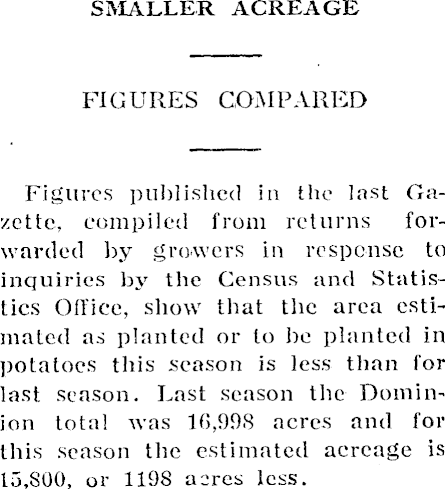 SMALLER ACREAGE

FIGURES COMPARED

Figures published in the last Gazette, compiled from returns forwarded by growers in response to inquiries by the Census and Statistics Office, show that the area estimated as planted or to be planted in potatoes this season is less than for last season. Last season the Dominion total was 16,998 acres and for this season the estimated acreage is 15,800, or 1198 acres less.